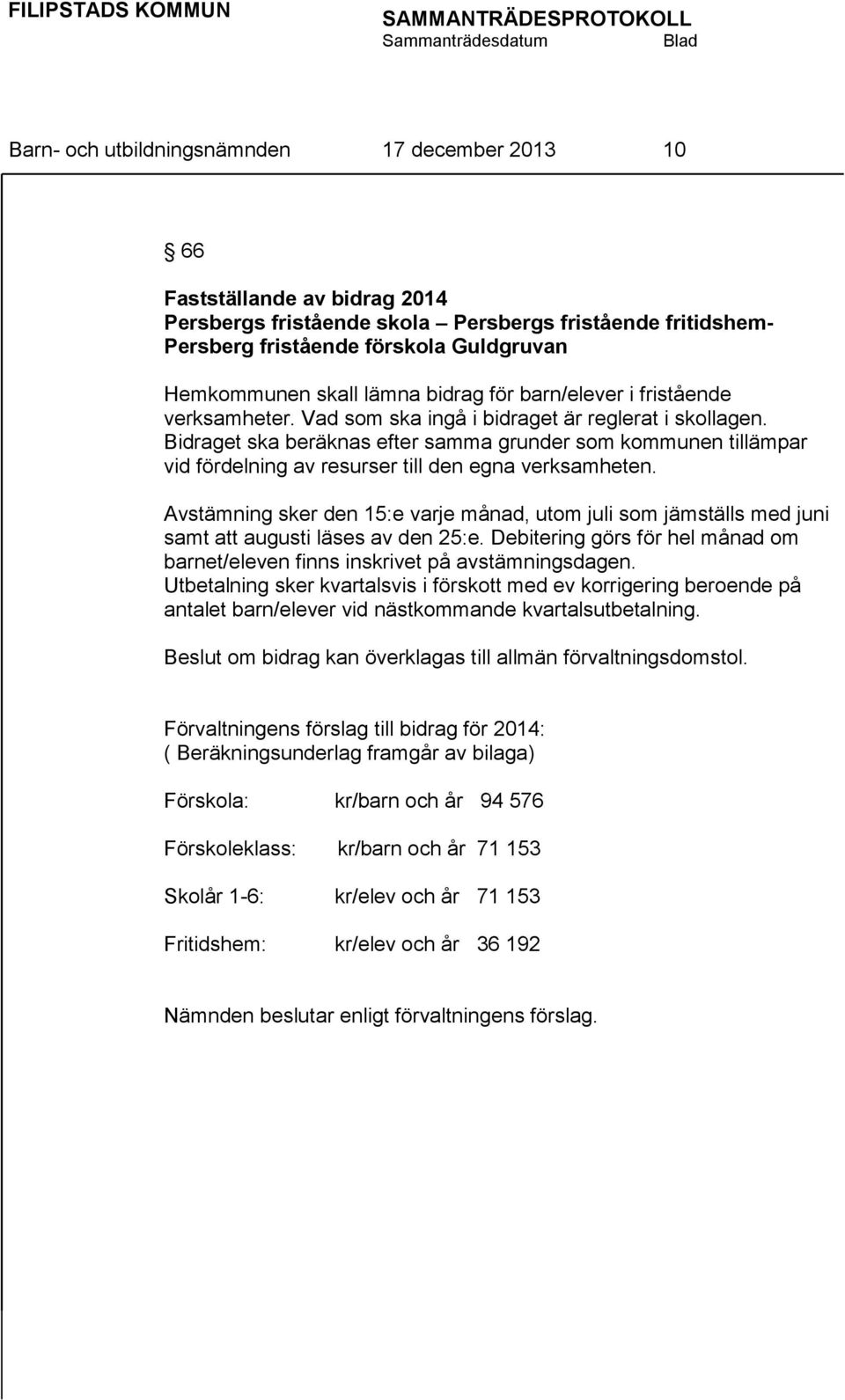 FILIPSTADS KOMMUN SAMMANTRÄDESPROTOKOLL
Sammanträdesdatum Blad

Barn- och utbildningsnämnden 17 december 2013 10

§ 66

Fastställande av bidrag 2014
Persbergs fristående skola – Persbergs fristående fritidshem-
Persberg fristående förskola Guldgruvan

Hemkommunen skall lämna bidrag för barn/elever i fristående verksamheter. Vad som ska ingå i bidraget är reglerat i skollagen. Bidraget ska beräknas efter samma grunder som kommunen tillämpar vid fördelning av resurser till den egna verksamheten.

Avstämning sker den 15:e varje månad, utom juli som jämställs med juni samt att augusti läses av den 25:e. Debitering görs för hel månad om barnet/eleven finns inskrivet på avstämningsdagen.
Utbetalning sker kvartalsvis i förskott med ev korrigering beroende på antalet barn/elever vid nästkommande kvartalsutbetalning.

Beslut om bidrag kan överklagas till allmän förvaltningsdomstol.

Förvaltningens förslag till bidrag för 2014:
( Beräkningsunderlag framgår av bilaga)

Förskola: kr/barn och år 94 576

Förskoleklass: kr/barn och år 71 153

Skolår 1-6: kr/elev och år 71 153

Fritidshem: kr/elev och år 36 192

Nämnden beslutar enligt förvaltningens förslag.